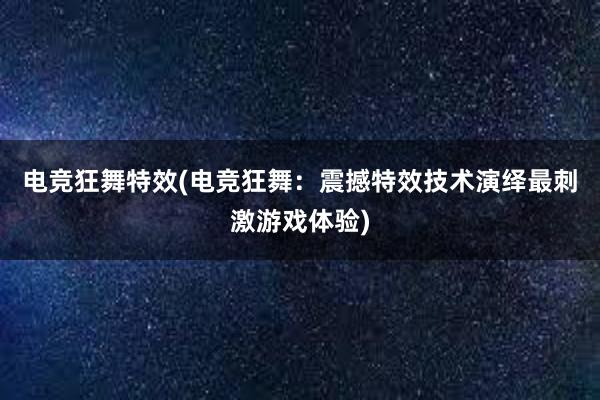 电竞狂舞特效(电竞狂舞：震撼特效技术演绎最刺激游戏体验)